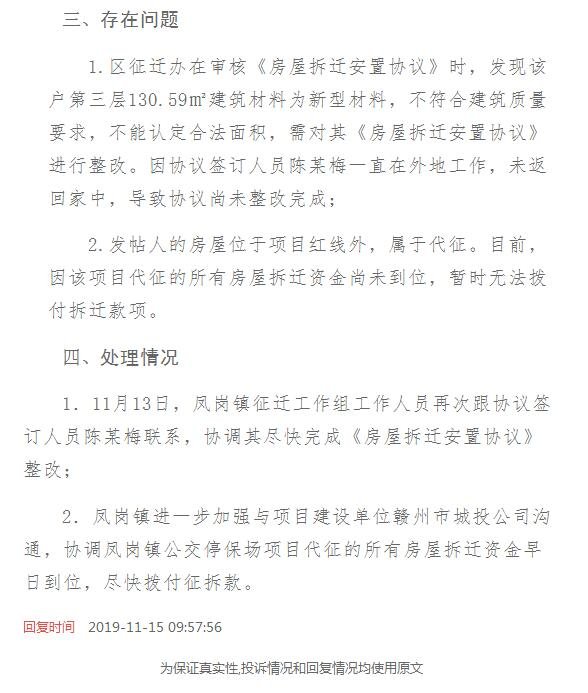 三、存在问题

1.区征迁办在审核《房屋拆迁安置协议》时，发现该户第三层130.59㎡建筑材料为新型材料，不符合建筑质量要求，不能认定合法面积，需对其《房屋拆迁安置协议》进行整改。因协议签订人员陈某梅一直在外地工作，未返回家中，导致协议尚未整改完成；

2.发帖人的房屋位于项目红线外，属于代征。目前，因该项目代征的所有房屋拆迁资金尚未到位，暂时无法拨付拆迁款项。

四、处理情况

1. 11月13日，凤岗镇征迁工作组工作人员再次跟协议签订人员陈某梅联系，协调其尽快完成《房屋拆迁安置协议》整改；

2. 凤岗镇进一步加强与项目建设单位赣州市城投公司沟通，协调凤岗镇公交停保场项目代征的所有房屋拆迁资金早日到位，尽快拨付征拆款。

回复时间 2019-11-15 09:57:56

为保证真实性,投诉情况和回复情况均使用原文